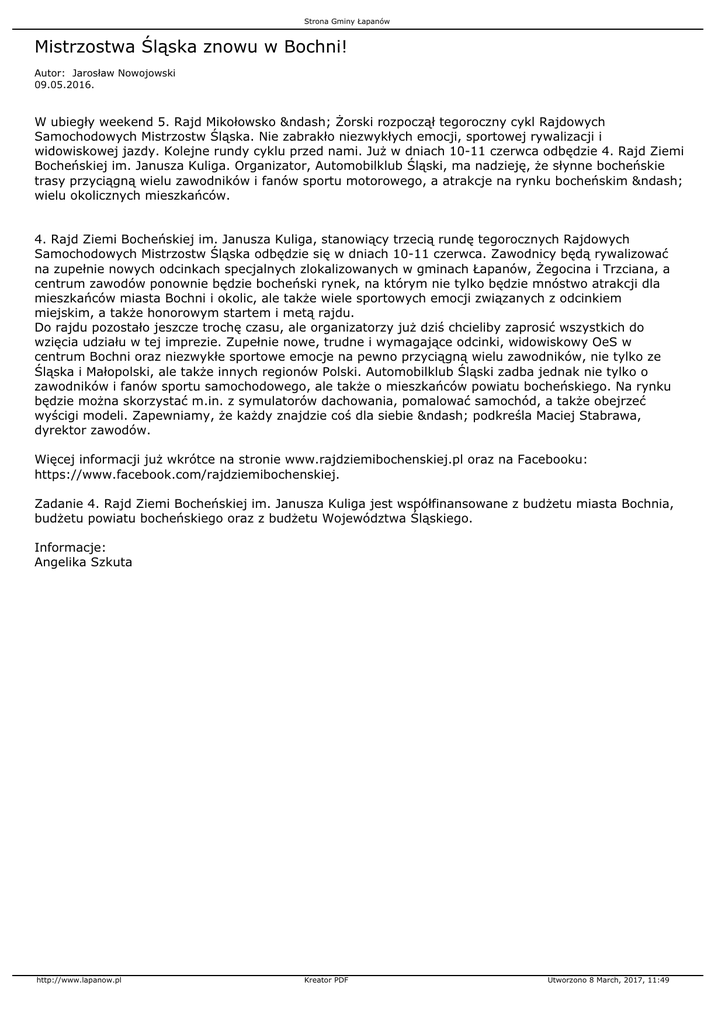 Strona Gminy Łapanów

Mistrzostwa Śląska znowu w Bochni!

Autor: Jarosław Nowojowski
09.05.2016.

W ubiegły weekend 5. Rajd Mikołowsko &ndash; Żorski rozpoczął tegoroczny cykl Rajdowych Samochodowych Mistrzostw Śląska. Nie zabrakło niezwykłych emocji, sportowej rywalizacji i widowiskowej jazdy. Kolejne rundy cyklu przed nami. Już w dniach 10-11 czerwca odbędzie 4. Rajd Ziemi Bocheńskiej im. Janusza Kuliga. Organizator, Automobilklub Śląski, ma nadzieję, że słynne bocheńskie trasy przyciągną wielu zawodników i fanów sportu motorowego, a atrakcje na rynku bocheńskim &ndash; wielu okolicznych mieszkańców.

4. Rajd Ziemi Bocheńskiej im. Janusza Kuliga, stanowiący trzecią rundę tegorocznych Rajdowych Samochodowych Mistrzostw Śląska odbędzie się w dniach 10-11 czerwca. Zawodnicy będą rywalizować na zupełnie nowych odcinkach specjalnych zlokalizowanych w gminach Łapanów, Żegocina i Trzciana, a centrum zawodów ponownie będzie bocheński rynek, na którym nie tylko będzie mnóstwo atrakcji dla mieszkańców miasta Bochni i okolic, ale także wiele sportowych emocji związanych z odcinkiem miejskim, a także honorowym startem i metą rajdu.
Do rajdu pozostało jeszcze trochę czasu, ale organizatorzy już dziś chcieliby zaprosić wszystkich do wzięcia udziału w tej imprezie. Zupełnie nowe, trudne i wymagające odcinki, widowiskowy OeS w centrum Bochni oraz niezwykłe sportowe emocje na pewno przyciągną wielu zawodników, nie tylko ze Śląska i Małopolski, ale także innych regionów Polski. Automobilklub Śląski zadba jednak nie tylko o zawodników i fanów sportu samochodowego, ale także o mieszkańców powiatu bocheńskiego. Na rynku będzie można skorzystać m.in. z symulatorów dachowania, pomalować samochód, a także obejrzeć wyścigi modeli. Zapewniamy, że każdy znajdzie coś dla siebie &ndash; podkreśla Maciej Stabrawa, dyrektor zawodów.

Więcej informacji już wkrótce na stronie www.rajdziemibochenskiej.pl oraz na Facebooku: https://www.facebook.com/rajdziemibochenskiej.

Zadanie 4. Rajd Ziemi Bocheńskiej im. Janusza Kuliga jest współfinansowane z budżetu miasta Bochnia, budżetu powiatu bocheńskiego oraz z budżetu Województwa Śląskiego.

Informacje:
Angelika Szkuta

http://www.lapanow.pl Kreator PDF Utworzono 8 March, 2017, 11:49